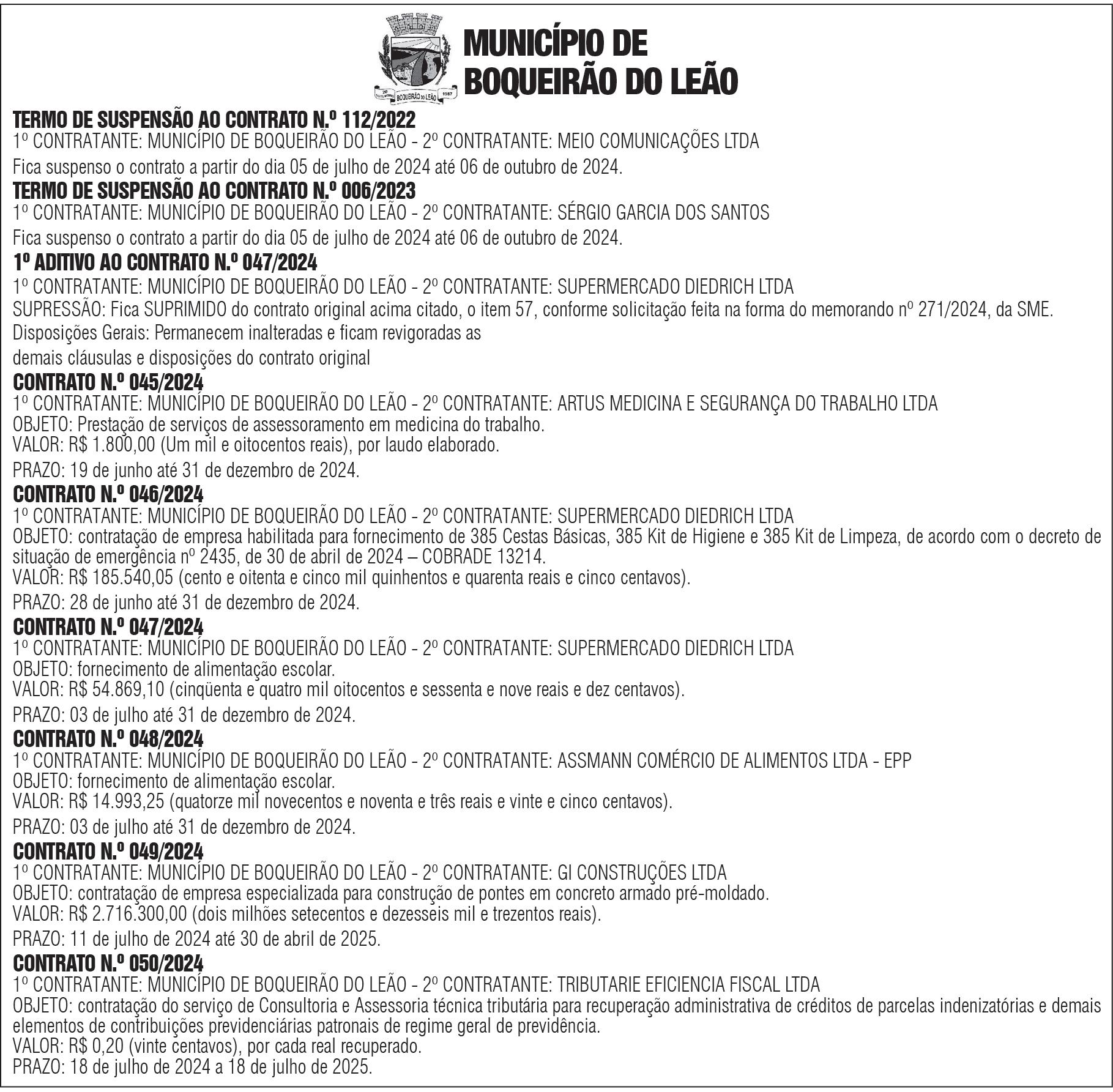 20 SETEMBRO BOQUEIRÃO DO LEÃO 1987

MUNICÍPIO DE BOQUEIRÃO DO LEÃO

TERMO DE SUSPENSÃO AO CONTRATO N.º 112/2022
1º CONTRATANTE: MUNICÍPIO DE BOQUEIRÃO DO LEÃO - 2º CONTRATANTE: MEIO COMUNICAÇÕES LTDA
Fica suspenso o contrato a partir do dia 05 de julho de 2024 até 06 de outubro de 2024.

TERMO DE SUSPENSÃO AO CONTRATO N.º 006/2023
1º CONTRATANTE: MUNICÍPIO DE BOQUEIRÃO DO LEÃO - 2º CONTRATANTE: SÉRGIO GARCIA DOS SANTOS
Fica suspenso o contrato a partir do dia 05 de julho de 2024 até 06 de outubro de 2024.

1º ADITIVO AO CONTRATO N.º 047/2024
1º CONTRATANTE: MUNICÍPIO DE BOQUEIRÃO DO LEÃO - 2º CONTRATANTE: SUPERMERCADO DIEDRICH LTDA
SUPRESSÃO: Fica SUPRIMIDO do contrato original acima citado, o item 57, conforme solicitação feita na forma do memorando nº 271/2024, da SME.
Disposições Gerais: Permanecem inalteradas e ficam revigoradas as demais cláusulas e disposições do contrato original

CONTRATO N.º 045/2024
1º CONTRATANTE: MUNICÍPIO DE BOQUEIRÃO DO LEÃO - 2º CONTRATANTE: ARTUS MEDICINA E SEGURANÇA DO TRABALHO LTDA
OBJETO: Prestação de serviços de assessoramento em medicina do trabalho.
VALOR: R$ 1.800,00 (Um mil e oitocentos reais), por laudo elaborado.
PRAZO: 19 de junho até 31 de dezembro de 2024.

CONTRATO N.º 046/2024
1º CONTRATANTE: MUNICÍPIO DE BOQUEIRÃO DO LEÃO - 2º CONTRATANTE: SUPERMERCADO DIEDRICH LTDA
OBJETO: contratação de empresa habilitada para fornecimento de 385 Cestas Básicas, 385 Kit de Higiene e 385 Kit de Limpeza, de acordo com o decreto de situação de emergência nº 2435, de 30 de abril de 2024 – COBRADE 13214.
VALOR: R$ 185.540,05 (cento e oitenta e cinco mil quinhentos e quarenta reais e cinco centavos).
PRAZO: 28 de junho até 31 de dezembro de 2024.

CONTRATO N.º 047/2024
1º CONTRATANTE: MUNICÍPIO DE BOQUEIRÃO DO LEÃO - 2º CONTRATANTE: SUPERMERCADO DIEDRICH LTDA
OBJETO: fornecimento de alimentação escolar.
VALOR: R$ 54.869,10 (cinqüenta e quatro mil oitocentos e sessenta e nove reais e dez centavos).
PRAZO: 03 de julho até 31 de dezembro de 2024.

CONTRATO N.º 048/2024
1º CONTRATANTE: MUNICÍPIO DE BOQUEIRÃO DO LEÃO - 2º CONTRATANTE: ASSMANN COMÉRCIO DE ALIMENTOS LTDA - EPP
OBJETO: fornecimento de alimentação escolar.
VALOR: R$ 14.993,25 (quatorze mil novecentos e noventa e três reais e vinte e cinco centavos).
PRAZO: 03 de julho até 31 de dezembro de 2024.

CONTRATO N.º 049/2024
1º CONTRATANTE: MUNICÍPIO DE BOQUEIRÃO DO LEÃO - 2º CONTRATANTE: GI CONSTRUÇÕES LTDA
OBJETO: contratação de empresa especializada para construção de pontes em concreto armado pré-moldado.
VALOR: R$ 2.716.300,00 (dois milhões setecentos e dezesseis mil e trezentos reais).
PRAZO: 11 de julho de 2024 até 30 de abril de 2025.

CONTRATO N.º 050/2024
1º CONTRATANTE: MUNICÍPIO DE BOQUEIRÃO DO LEÃO - 2º CONTRATANTE: TRIBUTARIE EFICIENCIA FISCAL LTDA
OBJETO: contratação do serviço de Consultoria e Assessoria técnica tributária para recuperação administrativa de créditos de parcelas indenizatórias e demais elementos de contribuições previdenciárias patronais de regime geral de previdência.
VALOR: R$ 0,20 (vinte centavos), por cada real recuperado.
PRAZO: 18 de julho de 2024 a 18 de julho de 2025.